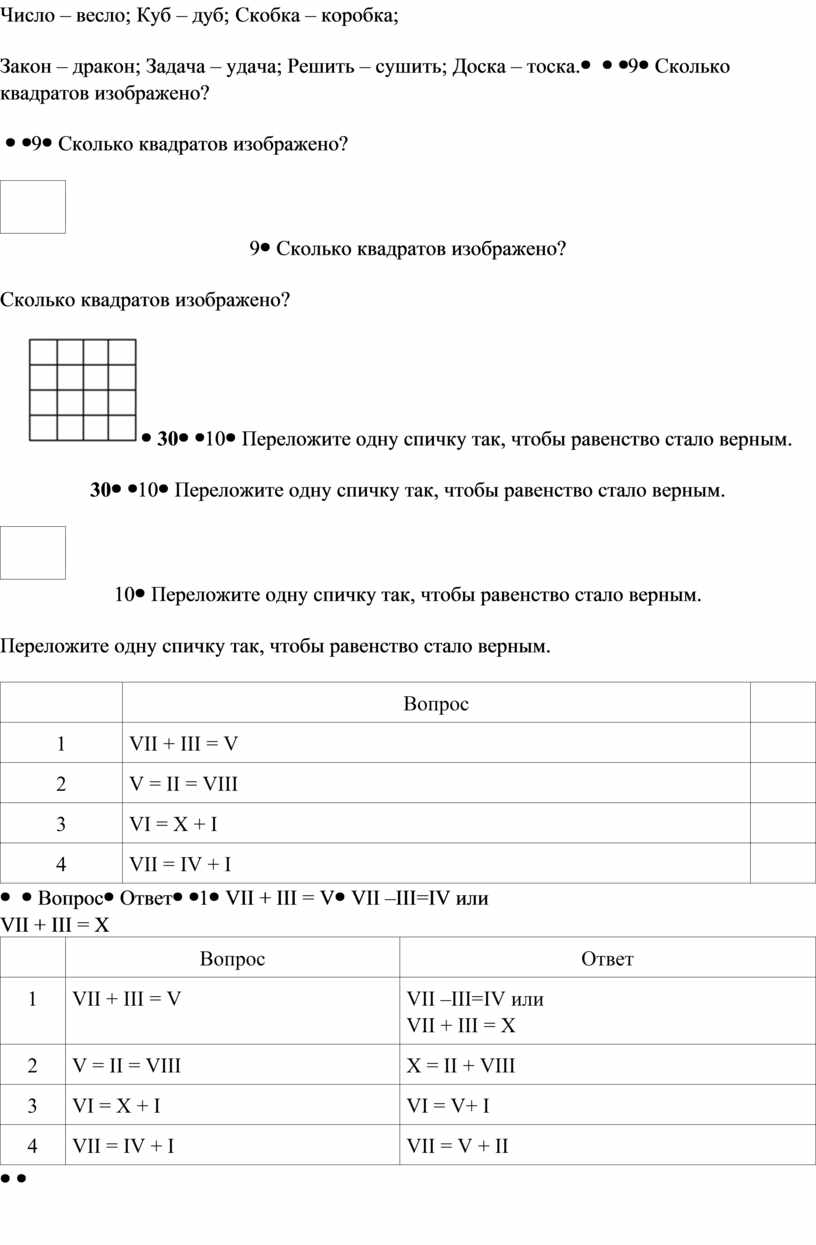 Число – весло; Куб – дуб; Скобка – коробка;

Закон – дракон; Задача – удача; Решить – сушить; Доска – тоска.• • •9• Сколько квадратов изображено?

• •9• Сколько квадратов изображено?

9• Сколько квадратов изображено?

Сколько квадратов изображено?

• 30• •10• Переложите одну спичку так, чтобы равенство стало верным.

30• •10• Переложите одну спичку так, чтобы равенство стало верным.

10• Переложите одну спичку так, чтобы равенство стало верным.

Переложите одну спичку так, чтобы равенство стало верным.

| | Вопрос | |
|---|---|---|
| 1 | VII + III = V | |
| 2 | V = II = VIII | |
| 3 | VI = X + I | |
| 4 | VII = IV + I | |

• • Вопрос• Ответ• •1• VII + III = V• VII –III=IV или VII + III = X

| | Вопрос | Ответ |
|---|---|---|
| 1 | VII + III = V | VII –III=IV или VII + III = X |
| 2 | V = II = VIII | X = II + VIII |
| 3 | VI = X + I | VI = V+ I |
| 4 | VII = IV + I | VII = V + II |

• •